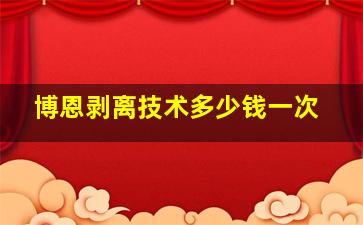 博恩剥离技术多少钱一次